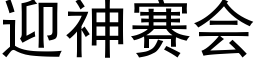 迎神赛会